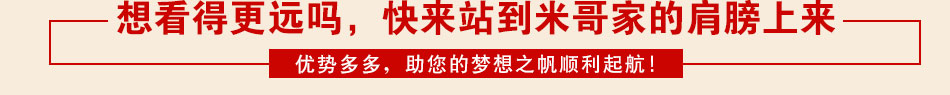 想看得更远吗，快来站到米哥家的肩膀上来

优势多多，助您的梦想之帆顺利起航！